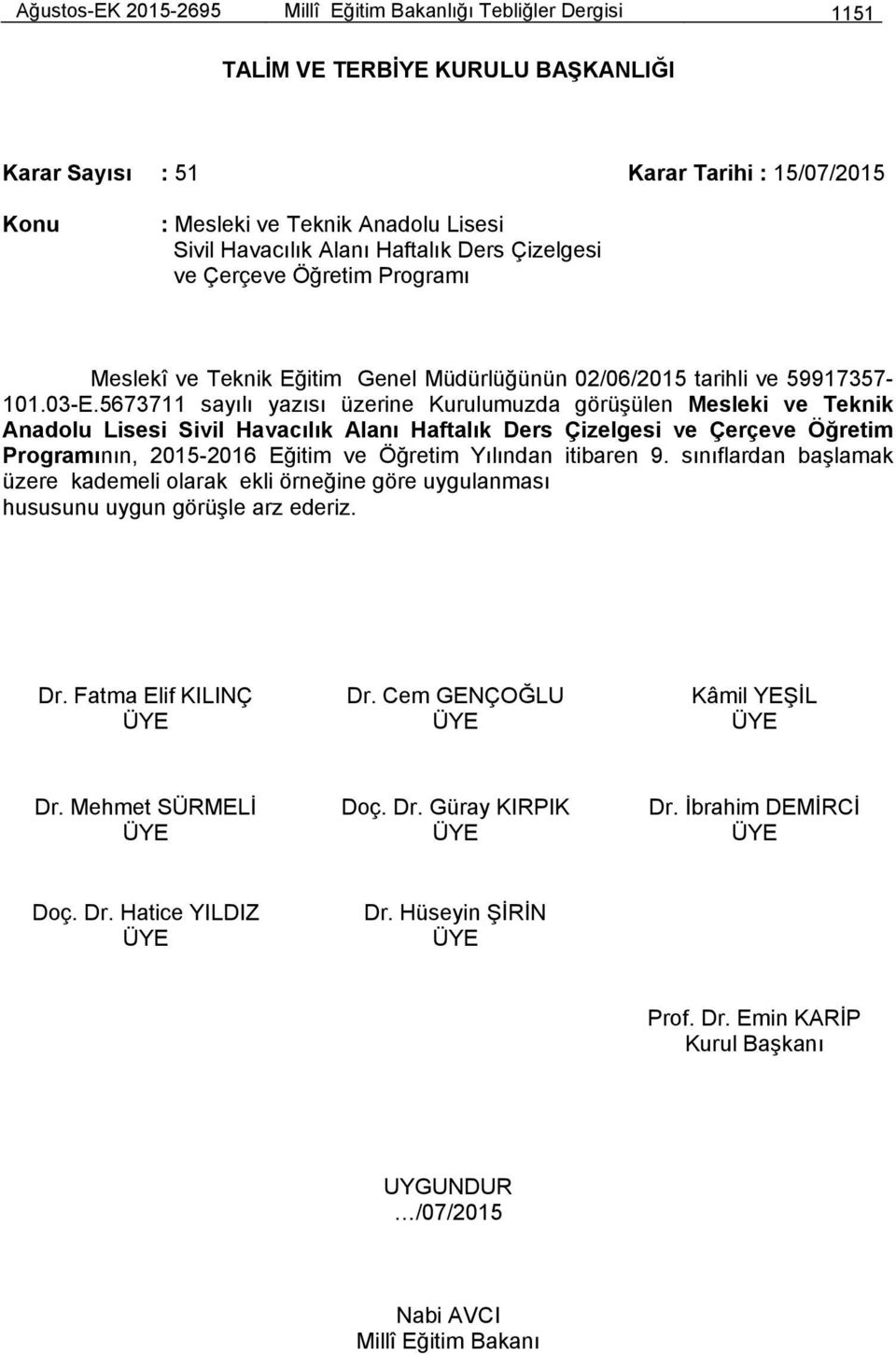 Ağustos-EK 2015-2695 Millî Eğitim Bakanlığı Tebliğler Dergisi 1151

TALİM VE TERBİYE KURULU BAŞKANLIĞI

Karar Sayısı : 51 Karar Tarihi : 15/07/2015

Konu : Mesleki ve Teknik Anadolu Lisesi Sivil Havacılık Alanı Haftalık Ders Çizelgesi ve Çerçeve Öğretim Programı

Meslekî ve Teknik Eğitim Genel Müdürlüğünün 02/06/2015 tarihli ve 59917357-101.03-E.5673711 sayılı yazısı üzerine Kurulumuzda görüşülen Mesleki ve Teknik Anadolu Lisesi Sivil Havacılık Alanı Haftalık Ders Çizelgesi ve Çerçeve Öğretim Programının, 2015-2016 Eğitim ve Öğretim Yılından itibaren 9. sınıflardan başlamak üzere kademeli olarak ekli örneğine göre uygulanması hususunu uygun görüşle arz ederiz.

Dr. Fatma Elif KILINÇ
ÜYE

Dr. Cem GENÇOĞLU
ÜYE

Kâmil YEŞİL
ÜYE

Dr. Mehmet SÜRMELİ
ÜYE

Doç. Dr. Güray KIRPIK
ÜYE

Dr. İbrahim DEMİRCİ
ÜYE

Doç. Dr. Hatice YILDIZ
ÜYE

Dr. Hüseyin ŞİRİN
ÜYE

Prof. Dr. Emin KARİP
Kurul Başkanı

UYGUNDUR
…/07/2015

Nabi AVCI
Millî Eğitim Bakanı